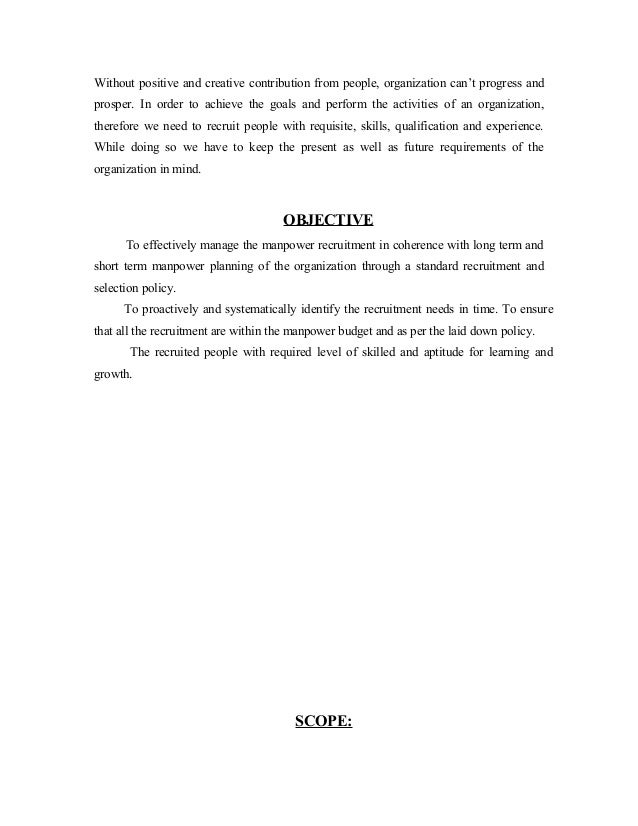 Without positive and creative contribution from people, organization can't progress and prosper. In order to achieve the goals and perform the activities of an organization, therefore we need to recruit people with requisite, skills, qualification and experience. While doing so we have to keep the present as well as future requirements of the organization in mind.

OBJECTIVE

To effectively manage the manpower recruitment in coherence with long term and short term manpower planning of the organization through a standard recruitment and selection policy.

To proactively and systematically identify the recruitment needs in time. To ensure that all the recruitment are within the manpower budget and as per the laid down policy.

The recruited people with required level of skilled and aptitude for learning and growth.

SCOPE: